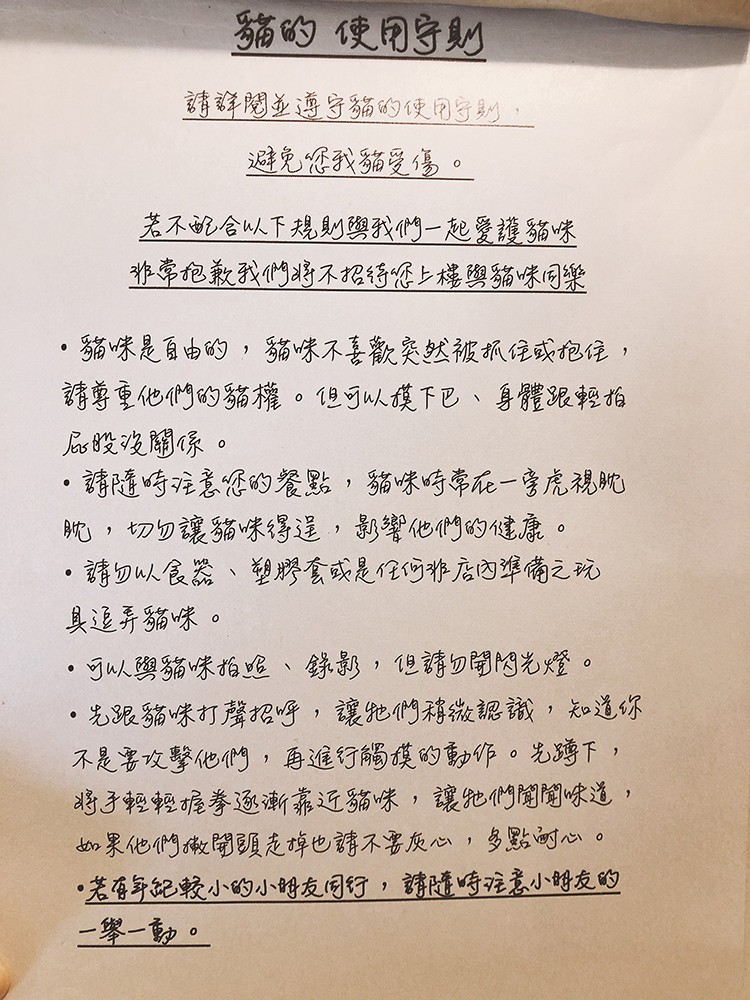 貓的 使用守則

請詳閱並遵守貓的使用守則，

避免您我貓受傷。

若不配合以下規則與我們一起愛護貓咪

非常抱歉我們將不招待您上樓與貓咪同樂

• 貓咪是自由的，貓咪不喜歡突然被抓住或抱住，請尊重他們的貓權。但可以摸下巴、身體跟輕拍屁股沒關係。

• 請隨時注意您的餐點，貓咪時常在一旁虎視眈眈，切勿讓貓咪得逞，影響他們的健康。

• 請勿以食器、塑膠套或是任何非店內準備之玩具逗弄貓咪。

• 可以與貓咪拍照、錄影，但請勿開閃光燈。

• 先跟貓咪打聲招呼，讓牠們稍微認識，知道你不是要攻擊他們，再進行觸摸的動作。先蹲下，將手輕輕握拳逐漸靠近貓咪，讓牠們聞聞味道，如果他們撇開頭走掉也請不要灰心，多點耐心。

• 若有年紀較小的小朋友同行，請隨時注意小朋友的一舉一動。